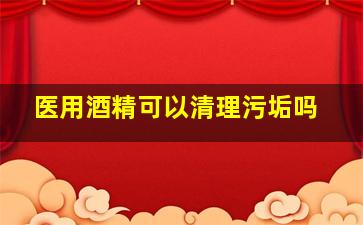 医用酒精可以清理污垢吗